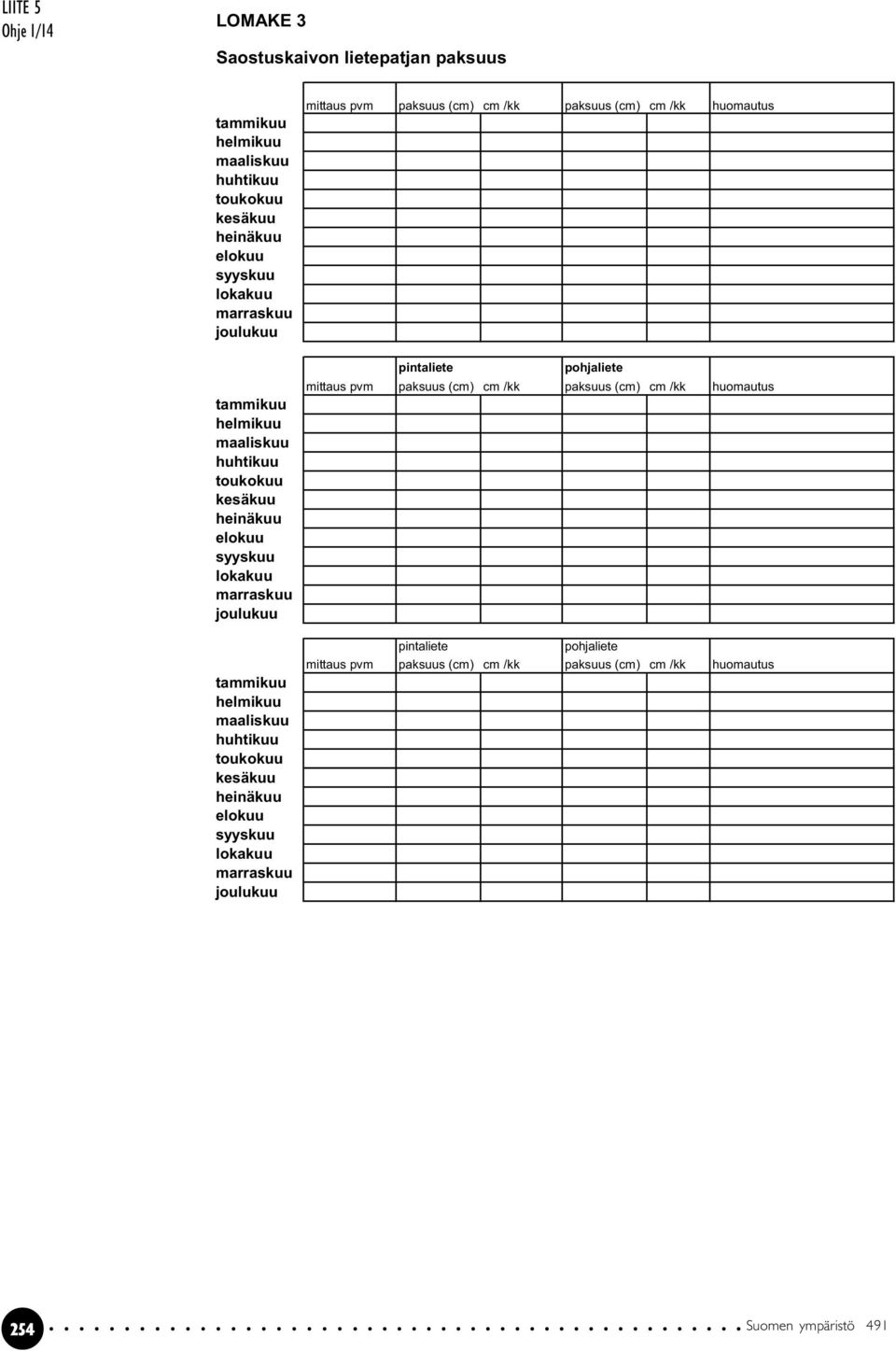 LIITE 5
Ohje 1/14

LOMAKE 3

Saostuskaivon lietepatjan paksuus

| | mittaus pvm | paksuus (cm) | cm /kk | paksuus (cm) | cm /kk | huomautus |
|---|---|---|---|---|---|---|
| tammikuu | | | | | | |
| helmikuu | | | | | | |
| maaliskuu | | | | | | |
| huhtikuu | | | | | | |
| toukokuu | | | | | | |
| kesäkuu | | | | | | |
| heinäkuu | | | | | | |
| elokuu | | | | | | |
| syyskuu | | | | | | |
| lokakuu | | | | | | |
| marraskuu | | | | | | |
| joulukuu | | | | | | |

| | | pintaliete | | pohjaliete | | |
|---|---|---|---|---|---|---|
| | mittaus pvm | paksuus (cm) | cm /kk | paksuus (cm) | cm /kk | huomautus |
| tammikuu | | | | | | |
| helmikuu | | | | | | |
| maaliskuu | | | | | | |
| huhtikuu | | | | | | |
| toukokuu | | | | | | |
| kesäkuu | | | | | | |
| heinäkuu | | | | | | |
| elokuu | | | | | | |
| syyskuu | | | | | | |
| lokakuu | | | | | | |
| marraskuu | | | | | | |
| joulukuu | | | | | | |

| | | pintaliete | | pohjaliete | | |
|---|---|---|---|---|---|---|
| | mittaus pvm | paksuus (cm) | cm /kk | paksuus (cm) | cm /kk | huomautus |
| tammikuu | | | | | | |
| helmikuu | | | | | | |
| maaliskuu | | | | | | |
| huhtikuu | | | | | | |
| toukokuu | | | | | | |
| kesäkuu | | | | | | |
| heinäkuu | | | | | | |
| elokuu | | | | | | |
| syyskuu | | | | | | |
| lokakuu | | | | | | |
| marraskuu | | | | | | |
| joulukuu | | | | | | |

254 Suomen ympäristö 491